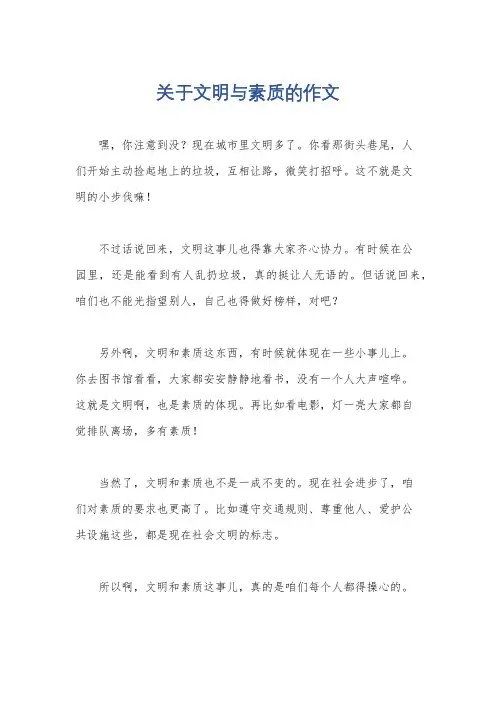 关于文明与素质的作文

嘿，你注意到没？现在城市里文明多了。你看那街头巷尾，人们开始主动捡起地上的垃圾，互相让路，微笑打招呼。这不就是文明的小步伐嘛！

不过话说回来，文明这事儿也得靠大家齐心协力。有时候在公园里，还是能看到有人乱扔垃圾，真的挺让人无语的。但话说回来，咱们也不能光指望别人，自己也得做好榜样，对吧？

另外啊，文明和素质这东西，有时候就体现在一些小事儿上。你去图书馆看看，大家都安安静静地看书，没有一个人大声喧哗。这就是文明啊，也是素质的体现。再比如看电影，灯一亮大家都自觉排队离场，多有素质！

当然了，文明和素质也不是一成不变的。现在社会进步了，咱们对素质的要求也更高了。比如遵守交通规则、尊重他人、爱护公共设施这些，都是现在社会文明的标志。

所以啊，文明和素质这事儿，真的是咱们每个人都得操心的。